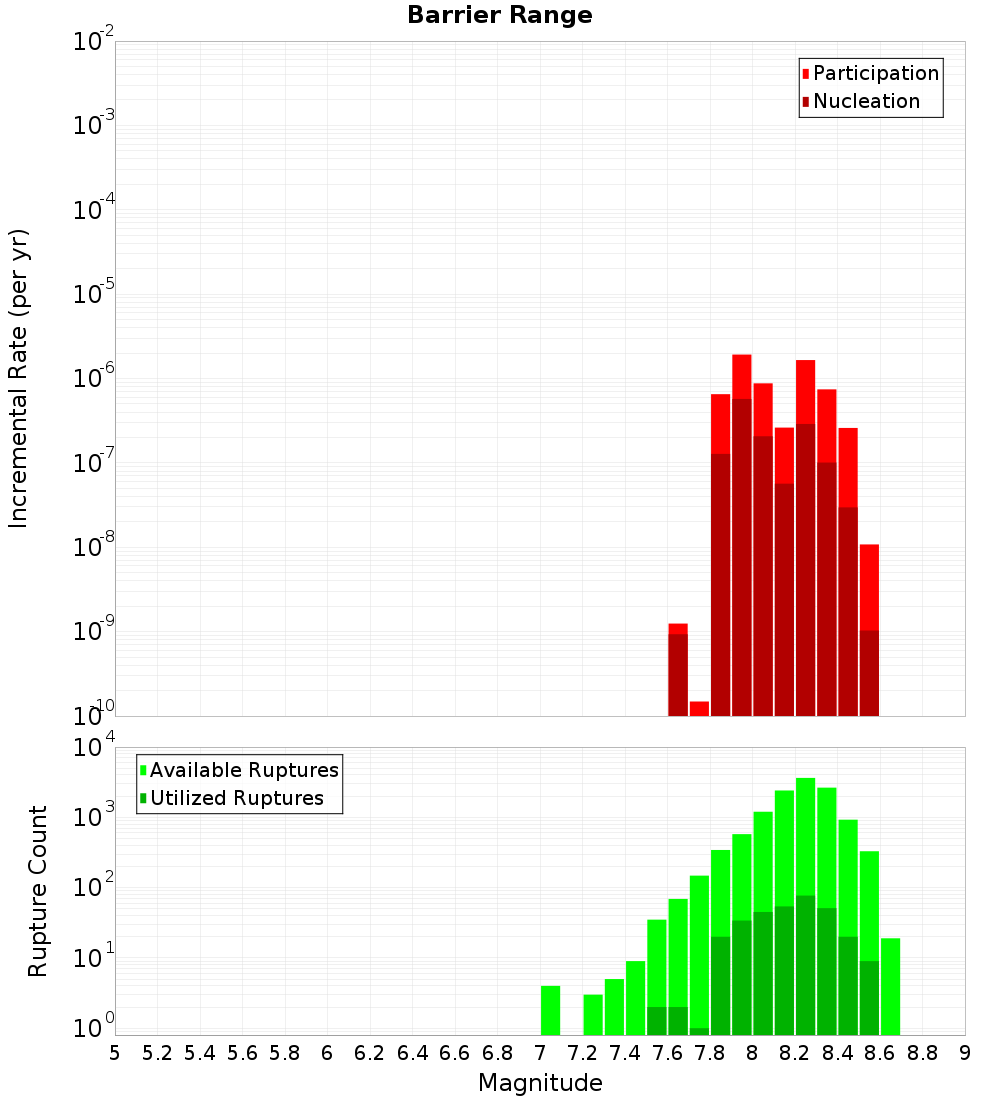 Barrier Range

Participation
Nucleation

Incremental Rate (per yr)

$10^{-2}$
$10^{-3}$
$10^{-4}$
$10^{-5}$
$10^{-6}$
$10^{-7}$
$10^{-8}$
$10^{-9}$
$10^{-10}$

Available Ruptures
Utilized Ruptures

Rupture Count

$10^{4}$
$10^{3}$
$10^{2}$
$10^{1}$
$10^{0}$

5 5.2 5.4 5.6 5.8 6 6.2 6.4 6.6 6.8 7 7.2 7.4 7.6 7.8 8 8.2 8.4 8.6 8.8 9

Magnitude